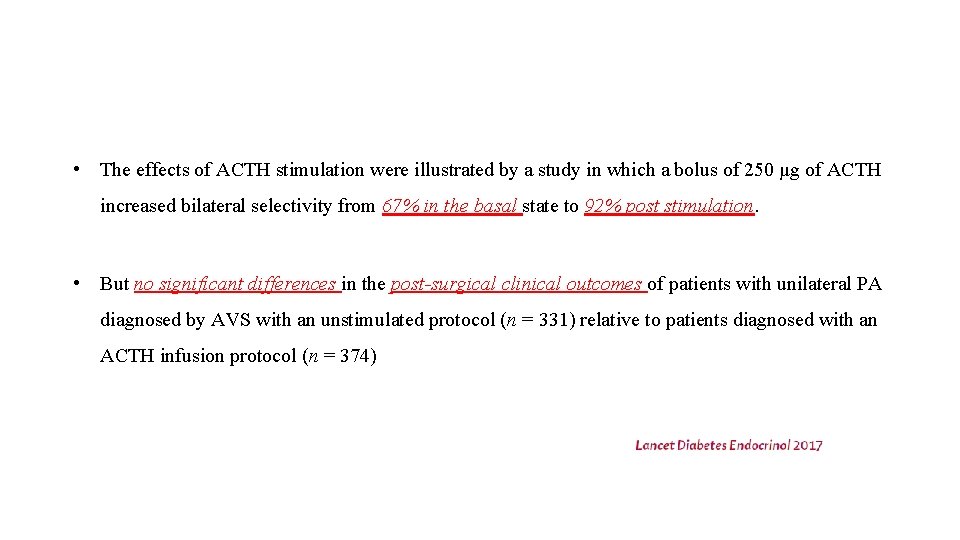 • The effects of ACTH stimulation were illustrated by a study in which a bolus of 250 µg of ACTH increased bilateral selectivity from 67% in the basal state to 92% post stimulation.

• But no significant differences in the post-surgical clinical outcomes of patients with unilateral PA diagnosed by AVS with an unstimulated protocol (n = 331) relative to patients diagnosed with an ACTH infusion protocol (n = 374)

Lancet Diabetes Endocrinol 2017